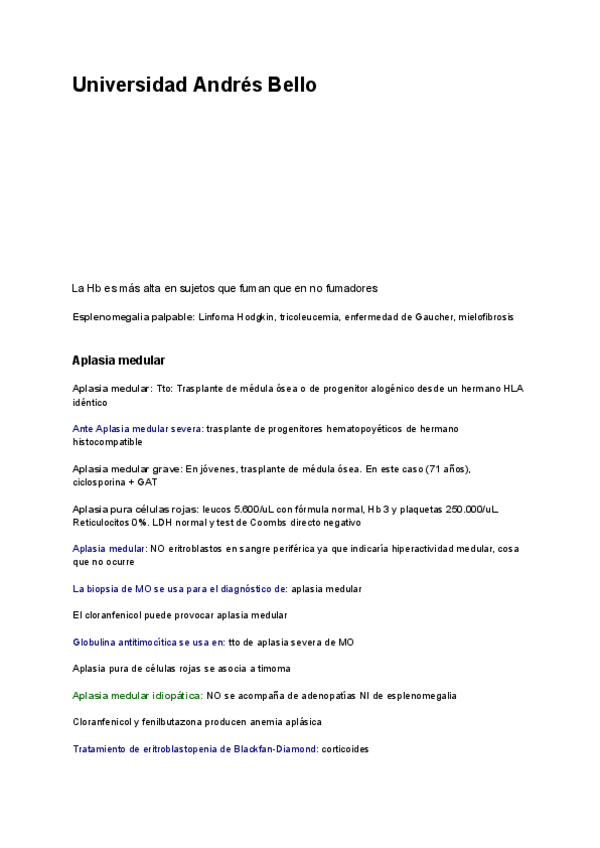 Universidad Andrés Bello

La Hb es más alta en sujetos que fuman que en no fumadores

Esplenomegalia palpable: Linfoma Hodgkin, tricoleucemia, enfermedad de Gaucher, mielofibrosis

Aplasia medular

Aplasia medular: Tto: Trasplante de médula ósea o de progenitor alogénico desde un hermano HLA idéntico

Ante Aplasia medular severa: trasplante de progenitores hematopoyéticos de hermano histocompatible

Aplasia medular grave: En jóvenes, trasplante de médula ósea. En este caso (71 años), ciclosporina + GAT

Aplasia pura células rojas: leucos 5.600/uL con fórmula normal, Hb 3 y plaquetas 250.000/uL. Reticulocitos 0%. LDH normal y test de Coombs directo negativo

Aplasia medular: NO eritroblastos en sangre periférica ya que indicaría hiperactividad medular, cosa que no ocurre

La biopsia de MO se usa para el diagnóstico de: aplasia medular

El cloranfenicol puede provocar aplasia medular

Globulina antitimocítica se usa en: tto de aplasia severa de MO

Aplasia pura de células rojas se asocia a timoma

Aplasia medular idiopática: NO se acompaña de adenopatías NI de esplenomegalia

Cloranfenicol y fenilbutazona producen anemia aplásica

Tratamiento de eritroblastopenia de Blackfan-Diamond: corticoides